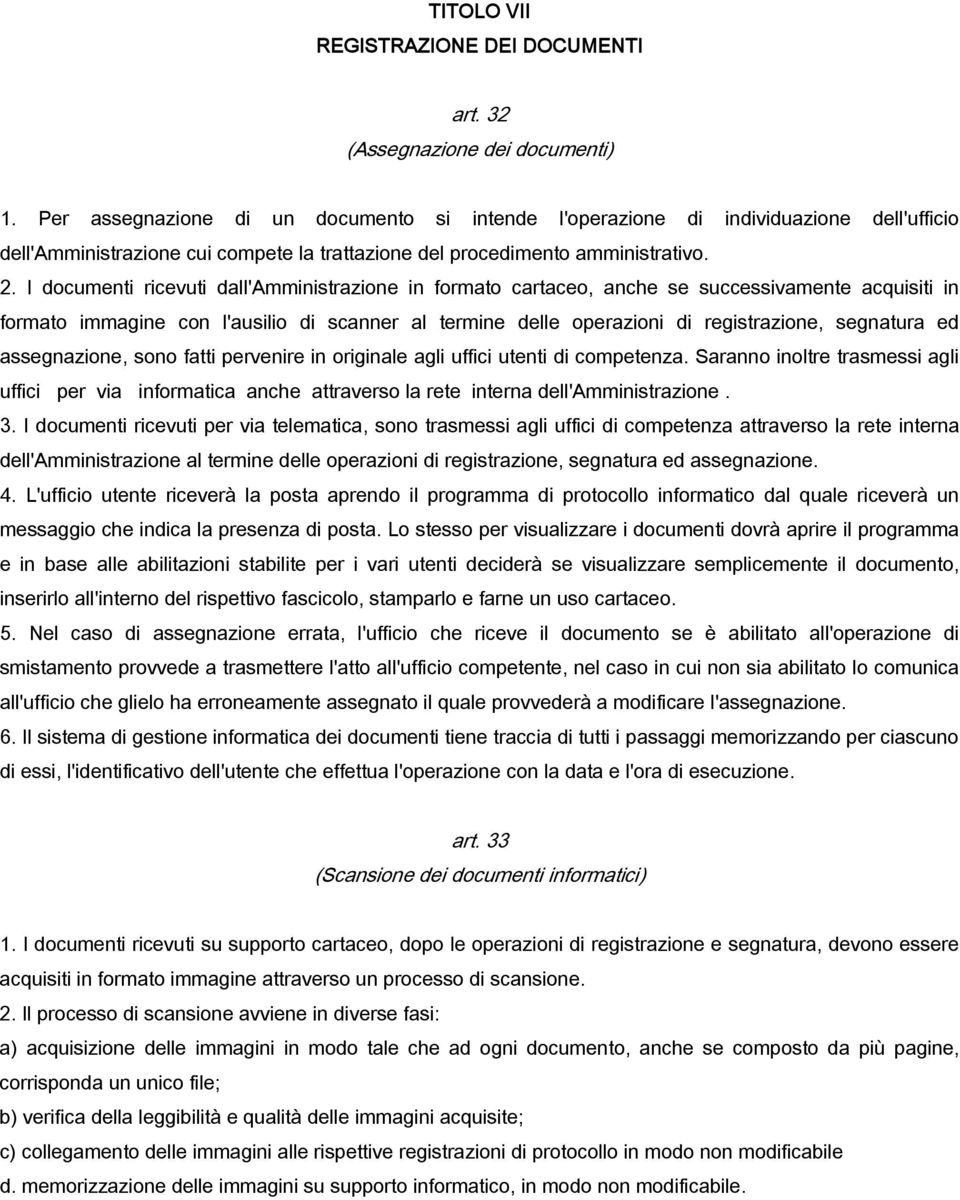 TITOLO VII
REGISTRAZIONE DEI DOCUMENTI

art. 32
(Assegnazione dei documenti)

1. Per assegnazione di un documento si intende l'operazione di individuazione dell'ufficio dell'Amministrazione cui compete la trattazione del procedimento amministrativo.
2. I documenti ricevuti dall'Amministrazione in formato cartaceo, anche se successivamente acquisiti in formato immagine con l'ausilio di scanner al termine delle operazioni di registrazione, segnatura ed assegnazione, sono fatti pervenire in originale agli uffici utenti di competenza. Saranno inoltre trasmessi agli uffici per via informatica anche attraverso la rete interna dell'Amministrazione .
3. I documenti ricevuti per via telematica, sono trasmessi agli uffici di competenza attraverso la rete interna dell'Amministrazione al termine delle operazioni di registrazione, segnatura ed assegnazione.
4. L'ufficio utente riceverà la posta aprendo il programma di protocollo informatico dal quale riceverà un messaggio che indica la presenza di posta. Lo stesso per visualizzare i documenti dovrà aprire il programma e in base alle abilitazioni stabilite per i vari utenti deciderà se visualizzare semplicemente il documento, inserirlo all'interno del rispettivo fascicolo, stamparlo e farne un uso cartaceo.
5. Nel caso di assegnazione errata, l'ufficio che riceve il documento se è abilitato all'operazione di smistamento provvede a trasmettere l'atto all'ufficio competente, nel caso in cui non sia abilitato lo comunica all'ufficio che glielo ha erroneamente assegnato il quale provvederà a modificare l'assegnazione.
6. Il sistema di gestione informatica dei documenti tiene traccia di tutti i passaggi memorizzando per ciascuno di essi, l'identificativo dell'utente che effettua l'operazione con la data e l'ora di esecuzione.

art. 33
(Scansione dei documenti informatici)

1. I documenti ricevuti su supporto cartaceo, dopo le operazioni di registrazione e segnatura, devono essere acquisiti in formato immagine attraverso un processo di scansione.
2. Il processo di scansione avviene in diverse fasi:
a) acquisizione delle immagini in modo tale che ad ogni documento, anche se composto da più pagine, corrisponda un unico file;
b) verifica della leggibilità e qualità delle immagini acquisite;
c) collegamento delle immagini alle rispettive registrazioni di protocollo in modo non modificabile
d. memorizzazione delle immagini su supporto informatico, in modo non modificabile.